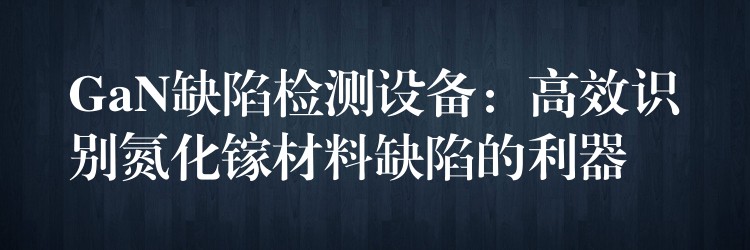 GaN缺陷检测设备：高效识别氮化镓材料缺陷的利器